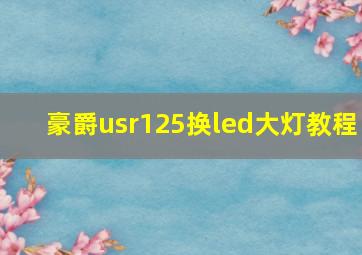 豪爵usr125换led大灯教程